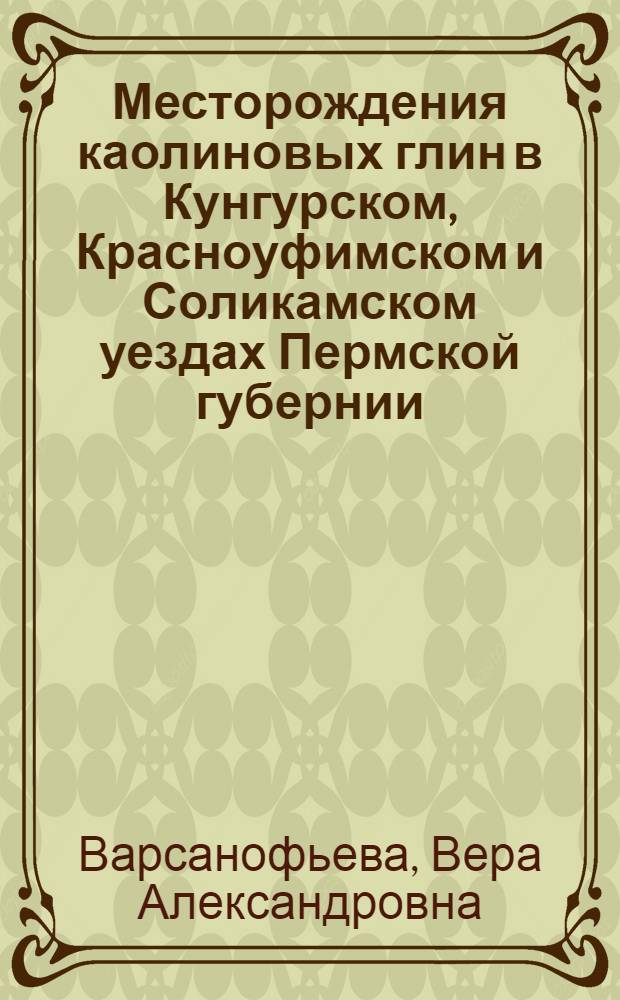 Месторождения каолиновых глин в Кунгурском, Красноуфимском и Соликамском уездах Пермской губернии

Варсанофьева, Вера Александровна